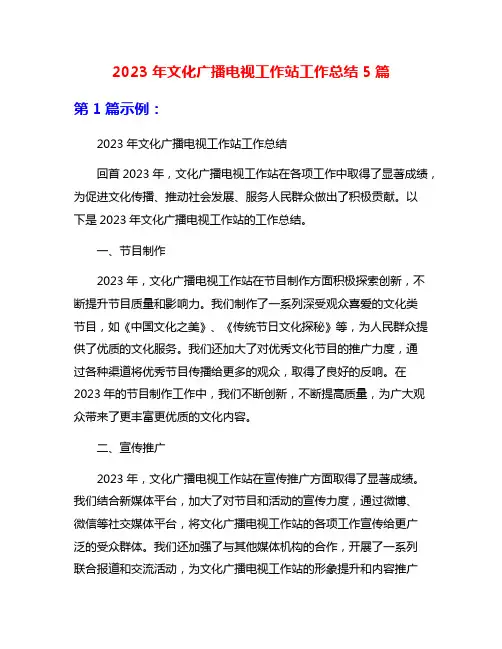 2023 年文化广播电视工作站工作总结 5 篇

第 1 篇示例：

2023 年文化广播电视工作站工作总结

回首 2023 年，文化广播电视工作站在各项工作中取得了显著成绩，为促进文化传播、推动社会发展、服务人民群众做出了积极贡献。以下是 2023 年文化广播电视工作站的工作总结。

一、节目制作

2023 年，文化广播电视工作站在节目制作方面积极探索创新，不断提升节目质量和影响力。我们制作了一系列深受观众喜爱的文化类节目，如《中国文化之美》、《传统节日文化探秘》等，为人民群众提供了优质的文化服务。我们还加大了对优秀文化节目的推广力度，通过各种渠道将优秀节目传播给更多的观众，取得了良好的反响。在 2023 年的节目制作工作中，我们不断创新，不断提高质量，为广大观众带来了更丰富更优质的文化内容。

二、宣传推广

2023 年，文化广播电视工作站在宣传推广方面取得了显著成绩。我们结合新媒体平台，加大了对节目和活动的宣传力度，通过微博、微信等社交媒体平台，将文化广播电视工作站的各项工作宣传给更广泛的受众群体。我们还加强了与其他媒体机构的合作，开展了一系列联合报道和交流活动，为文化广播电视工作站的形象提升和内容推广